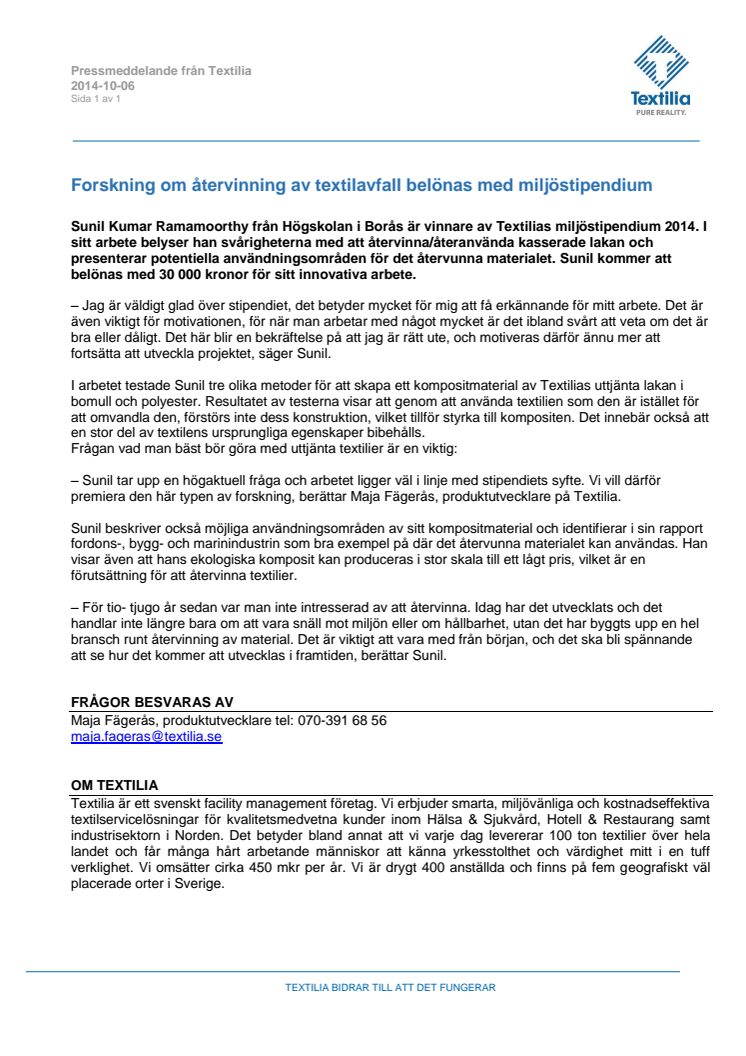 Pressmeddelande från Textilia
2014-10-06
Sida 1 av 1

Textilia
PURE REALITY.

Forskning om återvinning av textilavfall belönas med miljöstipendium

Sunil Kumar Ramamoorthy från Högskolan i Borås är vinnare av Textilias miljöstipendium 2014. I sitt arbete belyser han svårigheterna med att återvinna/återanvända kasserade lakan och presenterar potentiella användningsområden för det återvunna materialet. Sunil kommer att belönas med 30 000 kronor för sitt innovativa arbete.

– Jag är väldigt glad över stipendiet, det betyder mycket för mig att få erkännande för mitt arbete. Det är även viktigt för motivationen, för när man arbetar med något mycket är det ibland svårt att veta om det är bra eller dåligt. Det här blir en bekräftelse på att jag är rätt ute, och motiveras därför ännu mer att fortsätta att utveckla projektet, säger Sunil.

I arbetet testade Sunil tre olika metoder för att skapa ett kompositmaterial av Textilias uttjänta lakan i bomull och polyester. Resultatet av testerna visar att genom att använda textilien som den är istället för att omvandla den, förstörs inte dess konstruktion, vilket tillför styrka till kompositen. Det innebär också att en stor del av textilens ursprungliga egenskaper bibehålls.
Frågan vad man bäst bör göra med uttjänta textilier är en viktig:

– Sunil tar upp en högaktuell fråga och arbetet ligger väl i linje med stipendiets syfte. Vi vill därför premiera den här typen av forskning, berättar Maja Fägerås, produktutvecklare på Textilia.

Sunil beskriver också möjliga användningsområden av sitt kompositmaterial och identifierar i sin rapport fordons-, bygg- och marinindustrin som bra exempel på där det återvunna materialet kan användas. Han visar även att hans ekologiska komposit kan produceras i stor skala till ett lågt pris, vilket är en förutsättning för att återvinna textilier.

– För tio- tjugo år sedan var man inte intresserad av att återvinna. Idag har det utvecklats och det handlar inte längre bara om att vara snäll mot miljön eller om hållbarhet, utan det har byggts upp en hel bransch runt återvinning av material. Det är viktigt att vara med från början, och det ska bli spännande att se hur det kommer att utvecklas i framtiden, berättar Sunil.

FRÅGOR BESVARAS AV
Maja Fägerås, produktutvecklare tel: 070-391 68 56
maja.fageras@textilia.se

OM TEXTILIA
Textilia är ett svenskt facility management företag. Vi erbjuder smarta, miljövänliga och kostnadseffektiva textilservicelösningar för kvalitetsmedvetna kunder inom Hälsa & Sjukvård, Hotell & Restaurang samt industrisektorn i Norden. Det betyder bland annat att vi varje dag levererar 100 ton textilier över hela landet och får många hårt arbetande människor att känna yrkesstolthet och värdighet mitt i en tuff verklighet. Vi omsätter cirka 450 mkr per år. Vi är drygt 400 anställda och finns på fem geografiskt väl placerade orter i Sverige.

TEXTILIA BIDRAR TILL ATT DET FUNGERAR